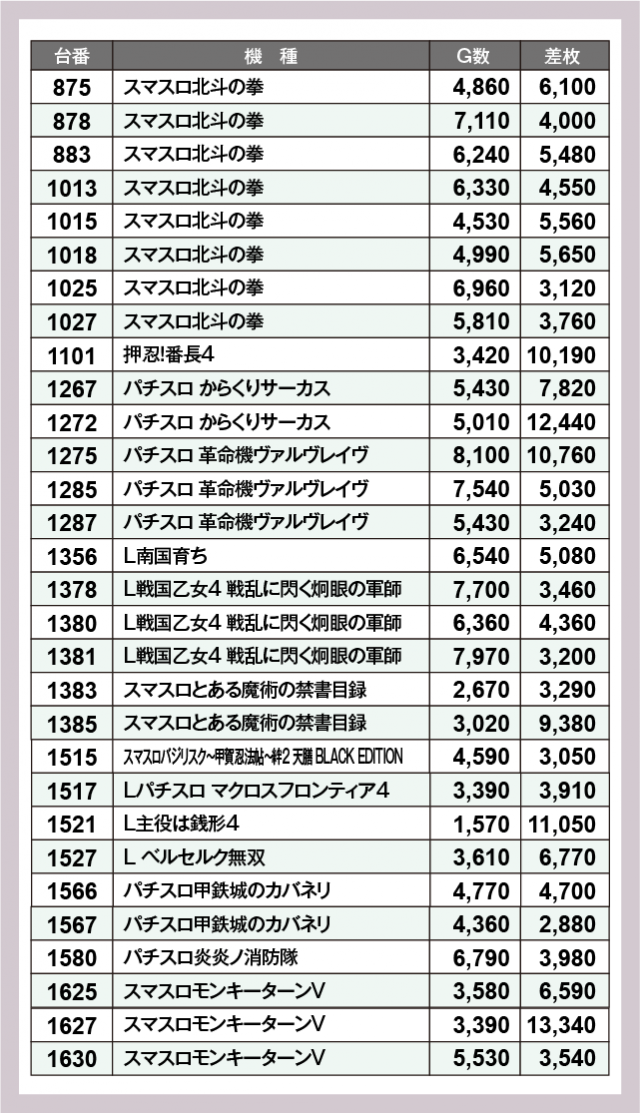 | 台番 | 機　種 | G数 | 差枚 |
|---|---|---|---|
| 875 | スマスロ北斗の拳 | 4,860 | 6,100 |
| 878 | スマスロ北斗の拳 | 7,110 | 4,000 |
| 883 | スマスロ北斗の拳 | 6,240 | 5,480 |
| 1013 | スマスロ北斗の拳 | 6,330 | 4,550 |
| 1015 | スマスロ北斗の拳 | 4,530 | 5,560 |
| 1018 | スマスロ北斗の拳 | 4,990 | 5,650 |
| 1025 | スマスロ北斗の拳 | 6,960 | 3,120 |
| 1027 | スマスロ北斗の拳 | 5,810 | 3,760 |
| 1101 | 押忍!番長4 | 3,420 | 10,190 |
| 1267 | パチスロ からくりサーカス | 5,430 | 7,820 |
| 1272 | パチスロ からくりサーカス | 5,010 | 12,440 |
| 1275 | パチスロ 革命機ヴァルヴレイヴ | 8,100 | 10,760 |
| 1285 | パチスロ 革命機ヴァルヴレイヴ | 7,540 | 5,030 |
| 1287 | パチスロ 革命機ヴァルヴレイヴ | 5,430 | 3,240 |
| 1356 | L南国育ち | 6,540 | 5,080 |
| 1378 | L戦国乙女4 戦乱に閃く炯眼の軍師 | 7,700 | 3,460 |
| 1380 | L戦国乙女4 戦乱に閃く炯眼の軍師 | 6,360 | 4,360 |
| 1381 | L戦国乙女4 戦乱に閃く炯眼の軍師 | 7,970 | 3,200 |
| 1383 | スマスロとある魔術の禁書目録 | 2,670 | 3,290 |
| 1385 | スマスロとある魔術の禁書目録 | 3,020 | 9,380 |
| 1515 | スマスロバジリスク~甲賀忍法帖~絆2 天膳 BLACK EDITION | 4,590 | 3,050 |
| 1517 | Lパチスロ マクロスフロンティア4 | 3,390 | 3,910 |
| 1521 | L主役は銭形4 | 1,570 | 11,050 |
| 1527 | L ベルセルク無双 | 3,610 | 6,770 |
| 1566 | パチスロ甲鉄城のカバネリ | 4,770 | 4,700 |
| 1567 | パチスロ甲鉄城のカバネリ | 4,360 | 2,880 |
| 1580 | パチスロ炎炎ノ消防隊 | 6,790 | 3,980 |
| 1625 | スマスロモンキーターンV | 3,580 | 6,590 |
| 1627 | スマスロモンキーターンV | 3,390 | 13,340 |
| 1630 | スマスロモンキーターンV | 5,530 | 3,540 |